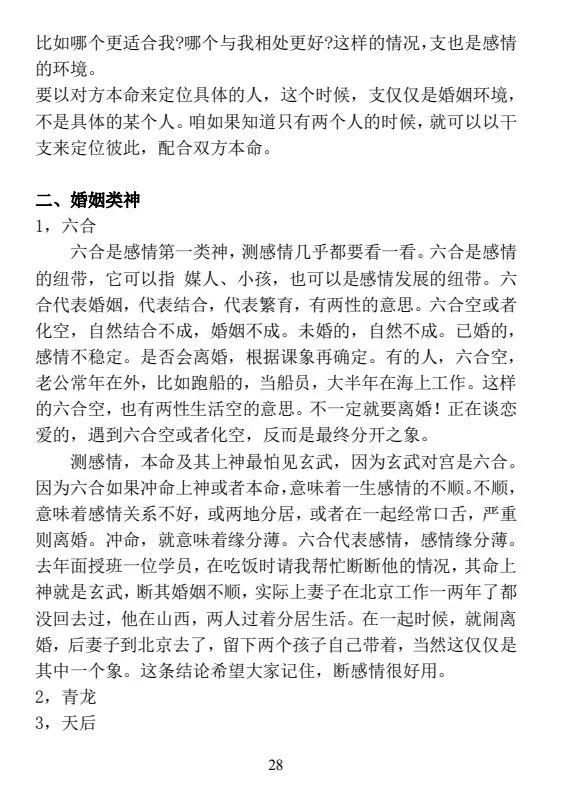 比如哪个更适合我?哪个与我相处更好?这样的情况，支也是感情的环境。
要以对方本命来定位具体的人，这个时候，支仅仅是婚姻环境，不是具体的某个人。咱如果知道只有两个人的时候，就可以以干支来定位彼此，配合双方本命。

二、婚姻类神
1，六合
六合是感情第一类神，测感情几乎都要看一看。六合是感情的纽带，它可以指 媒人、小孩，也可以是感情发展的纽带。六合代表婚姻，代表结合，代表繁育，有两性的意思。六合空或者化空，自然结合不成，婚姻不成。未婚的，自然不成。已婚的，感情不稳定。是否会离婚，根据课象再确定。有的人，六合空，老公常年在外，比如跑船的，当船员，大半年在海上工作。这样的六合空，也有两性生活空的意思。不一定就要离婚！正在谈恋爱的，遇到六合空或者化空，反而是最终分开之象。
测感情，本命及其上神最怕见玄武，因为玄武对宫是六合。因为六合如果冲命上神或者本命，意味着一生感情的不顺。不顺，意味着感情关系不好，或两地分居，或者在一起经常口舌，严重则离婚。冲命，就意味着缘分薄。六合代表感情，感情缘分薄。去年面授班一位学员，在吃饭时请我帮忙断断他的情况，其命上神就是玄武，断其婚姻不顺，实际上妻子在北京工作一两年了都没回去过，他在山西，两人过着分居生活。在一起时候，就闹离婚，后妻子到北京去了，留下两个孩子自己带着，当然这仅仅是其中一个象。这条结论希望大家记住，断感情很好用。
2，青龙
3，天后

28